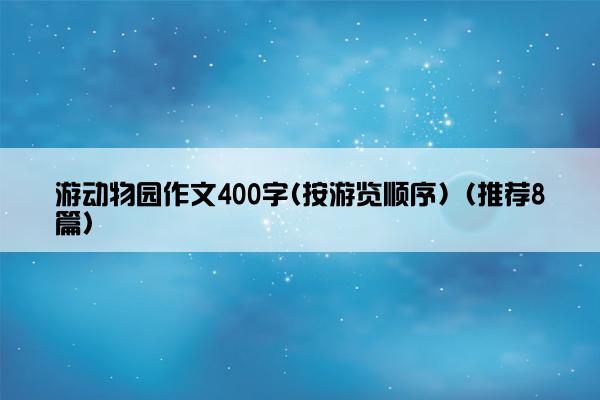 游动物园作文400字(按游览顺序）（推荐8篇）